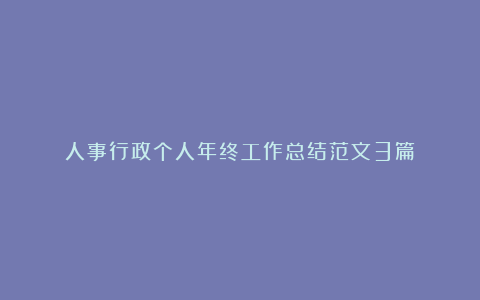 人事行政个人年终工作总结范文3篇